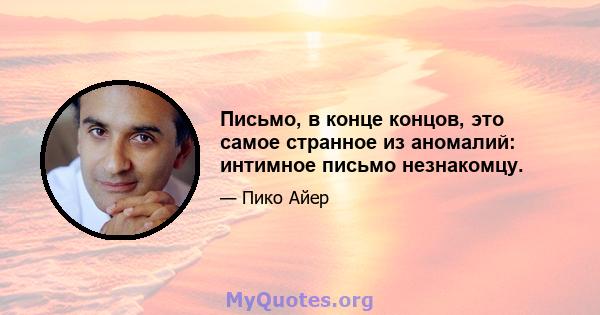 Письмо, в конце концов, это самое странное из аномалий: интимное письмо незнакомцу.

— Пико Айер

MyQuotes.org